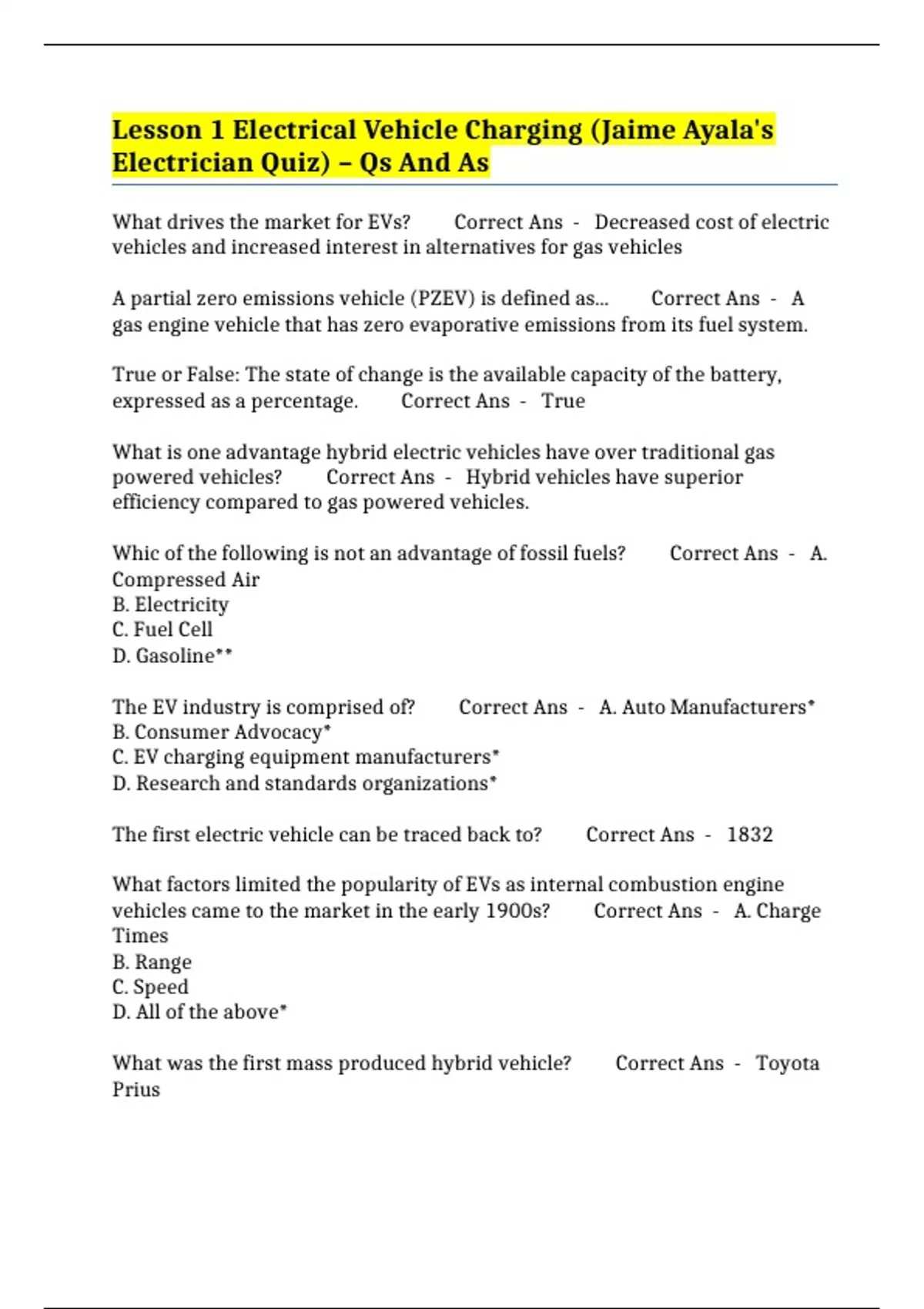 Lesson 1 Electrical Vehicle Charging (Jaime Ayala's Electrician Quiz) – Qs And As

What drives the market for EVs? Correct Ans - Decreased cost of electric vehicles and increased interest in alternatives for gas vehicles

A partial zero emissions vehicle (PZEV) is defined as... Correct Ans - A gas engine vehicle that has zero evaporative emissions from its fuel system.

True or False: The state of change is the available capacity of the battery, expressed as a percentage. Correct Ans - True

What is one advantage hybrid electric vehicles have over traditional gas powered vehicles? Correct Ans - Hybrid vehicles have superior efficiency compared to gas powered vehicles.

Whic of the following is not an advantage of fossil fuels? Correct Ans - A. Compressed Air
B. Electricity
C. Fuel Cell
D. Gasoline**

The EV industry is comprised of? Correct Ans - A. Auto Manufacturers*
B. Consumer Advocacy*
C. EV charging equipment manufacturers*
D. Research and standards organizations*

The first electric vehicle can be traced back to? Correct Ans - 1832

What factors limited the popularity of EVs as internal combustion engine vehicles came to the market in the early 1900s? Correct Ans - A. Charge Times
B. Range
C. Speed
D. All of the above*

What was the first mass produced hybrid vehicle? Correct Ans - Toyota Prius